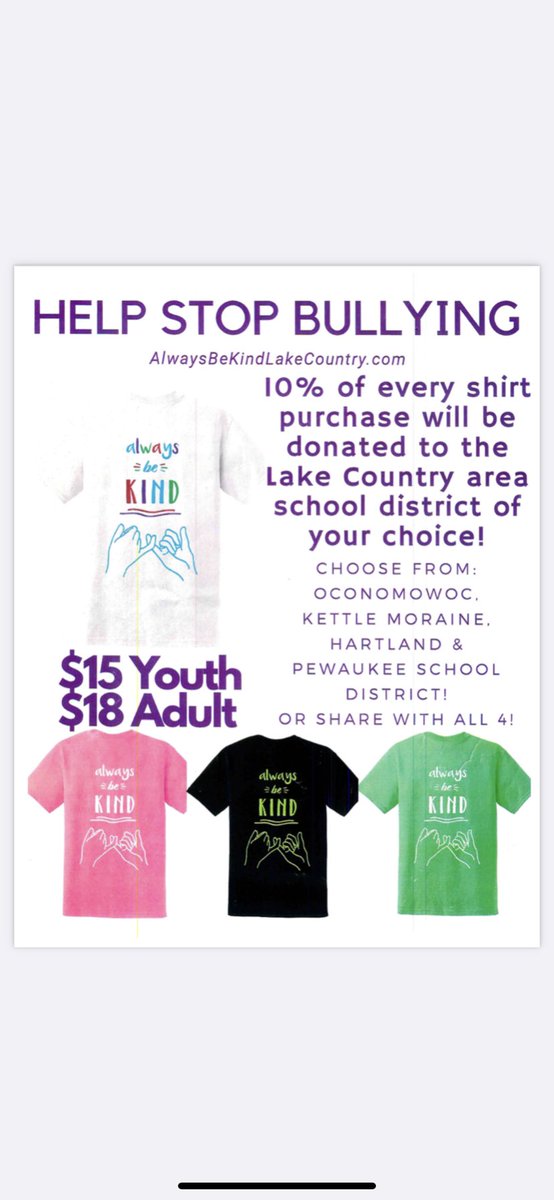 HELP STOP BULLYING

AlwaysBeKindLakeCountry.com

always be KIND

10% of every shirt purchase will be donated to the Lake Country area school district of your choice!

CHOOSE FROM: OCONOMOWOC, KETTLE MORAINE, HARTLAND & PEWAUKEE SCHOOL DISTRICT! OR SHARE WITH ALL 4!

$15 Youth
$18 Adult

always be KIND

always be KIND

always be KIND